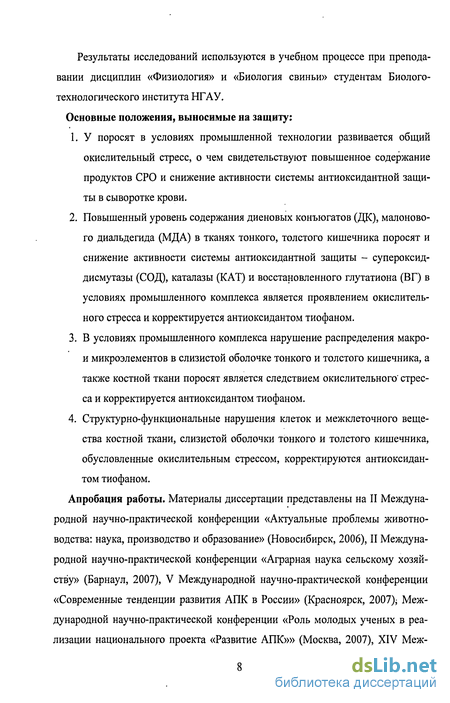 Результаты исследований используются в учебном процессе при преподавании дисциплин «Физиология» и «Биология свиньи» студентам Биолого-технологического института НГАУ.

Основные положения, выносимые на защиту:

1. У поросят в условиях промышленной технологии развивается общий окислительный стресс, о чем свидетельствуют повышенное содержание продуктов СРО и снижение активности системы антиоксидантной защиты в сыворотке крови.

2. Повышенный уровень содержания диеновых конъюгатов (ДК), малонового диальдегида (МДА) в тканях тонкого, толстого кишечника поросят и снижение активности системы антиоксидантной защиты – супероксиддисмутазы (СОД), каталазы (КАТ) и восстановленного глутатиона (ВГ) в условиях промышленного комплекса является проявлением окислительного стресса и корректируется антиоксидантом тиофаном.

3. В условиях промышленного комплекса нарушение распределения макро- и микроэлементов в слизистой оболочке тонкого и толстого кишечника, а также костной ткани поросят является следствием окислительного стресса и корректируется антиоксидантом тиофаном.

4. Структурно-функциональные нарушения клеток и межклеточного вещества костной ткани, слизистой оболочки тонкого и толстого кишечника, обусловленные окислительным стрессом, корректируются антиоксидантом тиофаном.

Апробация работы. Материалы диссертации представлены на II Международной научно-практической конференции «Актуальные проблемы животноводства: наука, производство и образование» (Новосибирск, 2006), II Международной научно-практической конференции «Аграрная наука сельскому хозяйству» (Барнаул, 2007), V Международной научно-практической конференции «Современные тенденции развития АПК в России» (Красноярск, 2007), Международной научно-практической конференции «Роль молодых ученых в реализации национального проекта «Развитие АПК»» (Москва, 2007), XIV Меж-

8

dsLib.net
библиотека диссертаций